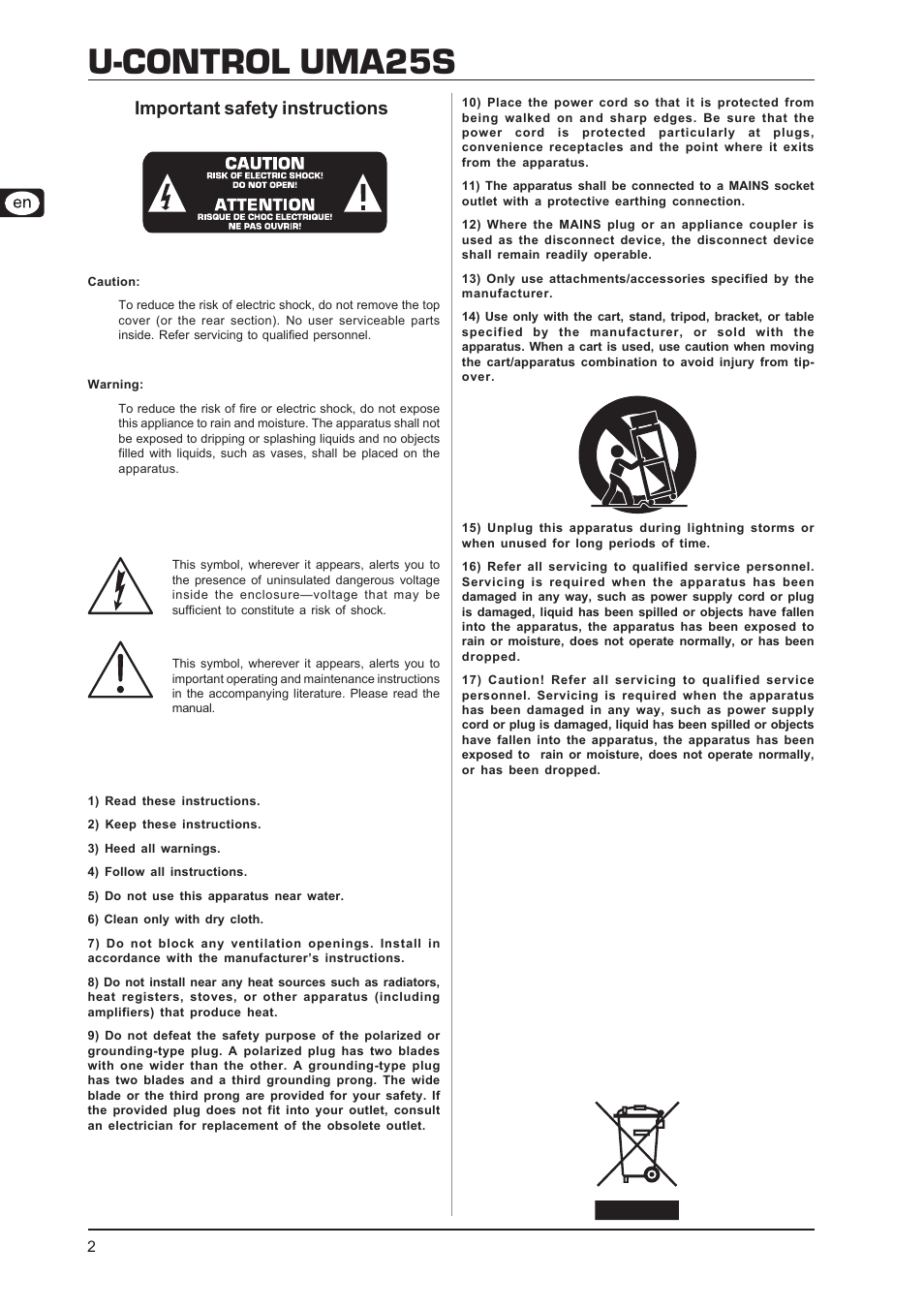 U-CONTROL UMA25S

en

Important safety instructions

CAUTION
RISK OF ELECTRIC SHOCK!
DO NOT OPEN!
ATTENTION
RISQUE DE CHOC ELECTRIQUE!
NE PAS OUVRIR!

Caution:

To reduce the risk of electric shock, do not remove the top cover (or the rear section). No user serviceable parts inside. Refer servicing to qualified personnel.

Warning:

To reduce the risk of fire or electric shock, do not expose this appliance to rain and moisture. The apparatus shall not be exposed to dripping or splashing liquids and no objects filled with liquids, such as vases, shall be placed on the apparatus.

This symbol, wherever it appears, alerts you to the presence of uninsulated dangerous voltage inside the enclosure—voltage that may be sufficient to constitute a risk of shock.

This symbol, wherever it appears, alerts you to important operating and maintenance instructions in the accompanying literature. Please read the manual.

1) Read these instructions.

2) Keep these instructions.

3) Heed all warnings.

4) Follow all instructions.

5) Do not use this apparatus near water.

6) Clean only with dry cloth.

7) Do not block any ventilation openings. Install in accordance with the manufacturer's instructions.

8) Do not install near any heat sources such as radiators, heat registers, stoves, or other apparatus (including amplifiers) that produce heat.

9) Do not defeat the safety purpose of the polarized or grounding-type plug. A polarized plug has two blades with one wider than the other. A grounding-type plug has two blades and a third grounding prong. The wide blade or the third prong are provided for your safety. If the provided plug does not fit into your outlet, consult an electrician for replacement of the obsolete outlet.

10) Place the power cord so that it is protected from being walked on and sharp edges. Be sure that the power cord is protected particularly at plugs, convenience receptacles and the point where it exits from the apparatus.

11) The apparatus shall be connected to a MAINS socket outlet with a protective earthing connection.

12) Where the MAINS plug or an appliance coupler is used as the disconnect device, the disconnect device shall remain readily operable.

13) Only use attachments/accessories specified by the manufacturer.

14) Use only with the cart, stand, tripod, bracket, or table specified by the manufacturer, or sold with the apparatus. When a cart is used, use caution when moving the cart/apparatus combination to avoid injury from tip-over.

15) Unplug this apparatus during lightning storms or when unused for long periods of time.

16) Refer all servicing to qualified service personnel. Servicing is required when the apparatus has been damaged in any way, such as power supply cord or plug is damaged, liquid has been spilled or objects have fallen into the apparatus, the apparatus has been exposed to rain or moisture, does not operate normally, or has been dropped.

17) Caution! Refer all servicing to qualified service personnel. Servicing is required when the apparatus has been damaged in any way, such as power supply cord or plug is damaged, liquid has been spilled or objects have fallen into the apparatus, the apparatus has been exposed to rain or moisture, does not operate normally, or has been dropped.

2